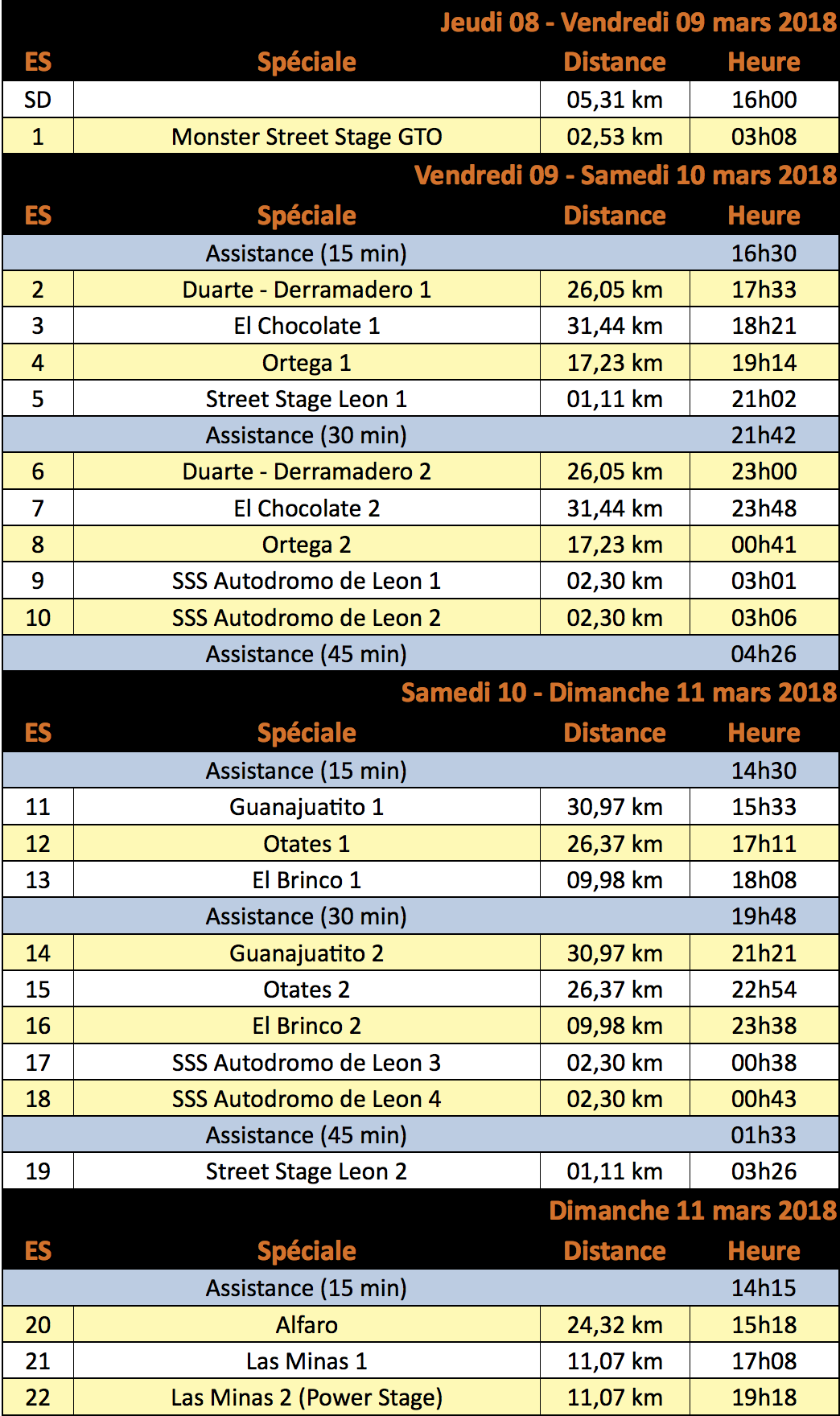 Jeudi 08 - Vendredi 09 mars 2018

| ES | Spéciale | Distance | Heure |
|---|---|---|---|
| SD | | 05,31 km | 16h00 |
| 1 | Monster Street Stage GTO | 02,53 km | 03h08 |

Vendredi 09 - Samedi 10 mars 2018

| ES | Spéciale | Distance | Heure |
|---|---|---|---|
| | Assistance (15 min) | | 16h30 |
| 2 | Duarte - Derramadero 1 | 26,05 km | 17h33 |
| 3 | El Chocolate 1 | 31,44 km | 18h21 |
| 4 | Ortega 1 | 17,23 km | 19h14 |
| 5 | Street Stage Leon 1 | 01,11 km | 21h02 |
| | Assistance (30 min) | | 21h42 |
| 6 | Duarte - Derramadero 2 | 26,05 km | 23h00 |
| 7 | El Chocolate 2 | 31,44 km | 23h48 |
| 8 | Ortega 2 | 17,23 km | 00h41 |
| 9 | SSS Autodromo de Leon 1 | 02,30 km | 03h01 |
| 10 | SSS Autodromo de Leon 2 | 02,30 km | 03h06 |
| | Assistance (45 min) | | 04h26 |

Samedi 10 - Dimanche 11 mars 2018

| ES | Spéciale | Distance | Heure |
|---|---|---|---|
| | Assistance (15 min) | | 14h30 |
| 11 | Guanajuatito 1 | 30,97 km | 15h33 |
| 12 | Otates 1 | 26,37 km | 17h11 |
| 13 | El Brinco 1 | 09,98 km | 18h08 |
| | Assistance (30 min) | | 19h48 |
| 14 | Guanajuatito 2 | 30,97 km | 21h21 |
| 15 | Otates 2 | 26,37 km | 22h54 |
| 16 | El Brinco 2 | 09,98 km | 23h38 |
| 17 | SSS Autodromo de Leon 3 | 02,30 km | 00h38 |
| 18 | SSS Autodromo de Leon 4 | 02,30 km | 00h43 |
| | Assistance (45 min) | | 01h33 |
| 19 | Street Stage Leon 2 | 01,11 km | 03h26 |

Dimanche 11 mars 2018

| ES | Spéciale | Distance | Heure |
|---|---|---|---|
| | Assistance (15 min) | | 14h15 |
| 20 | Alfaro | 24,32 km | 15h18 |
| 21 | Las Minas 1 | 11,07 km | 17h08 |
| 22 | Las Minas 2 (Power Stage) | 11,07 km | 19h18 |